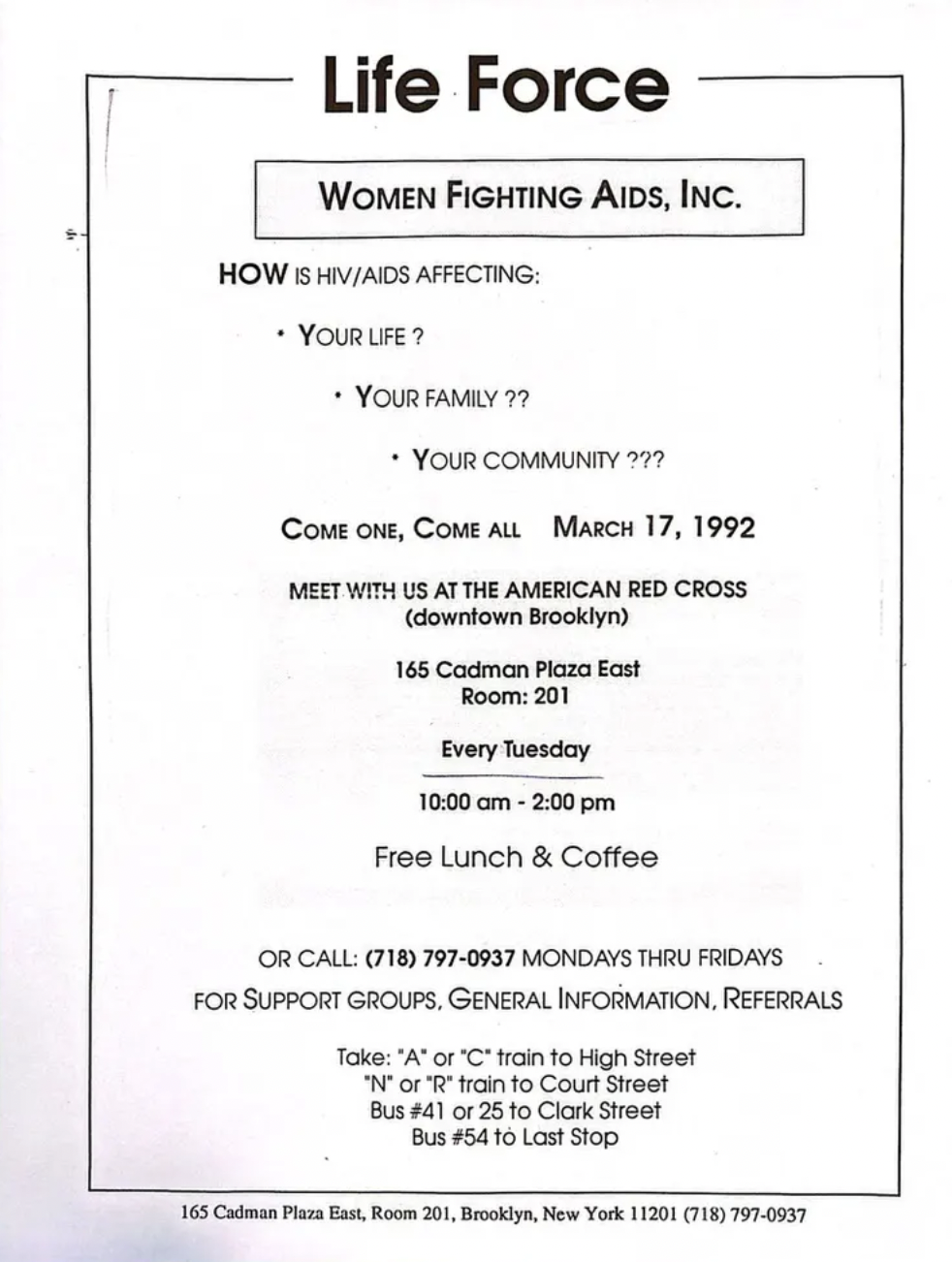 Life Force

WOMEN FIGHTING AIDS, INC.

HOW IS HIV/AIDS AFFECTING:

• YOUR LIFE ?

• YOUR FAMILY ??

• YOUR COMMUNITY ???

COME ONE, COME ALL MARCH 17, 1992

MEET WITH US AT THE AMERICAN RED CROSS
(downtown Brooklyn)

165 Cadman Plaza East
Room: 201

Every Tuesday

10:00 am - 2:00 pm

Free Lunch & Coffee

OR CALL: (718) 797-0937 MONDAYS THRU FRIDAYS

FOR SUPPORT GROUPS, GENERAL INFORMATION, REFERRALS

Take: "A" or "C" train to High Street
"N" or "R" train to Court Street
Bus #41 or 25 to Clark Street
Bus #54 to Last Stop

165 Cadman Plaza East, Room 201, Brooklyn, New York 11201 (718) 797-0937